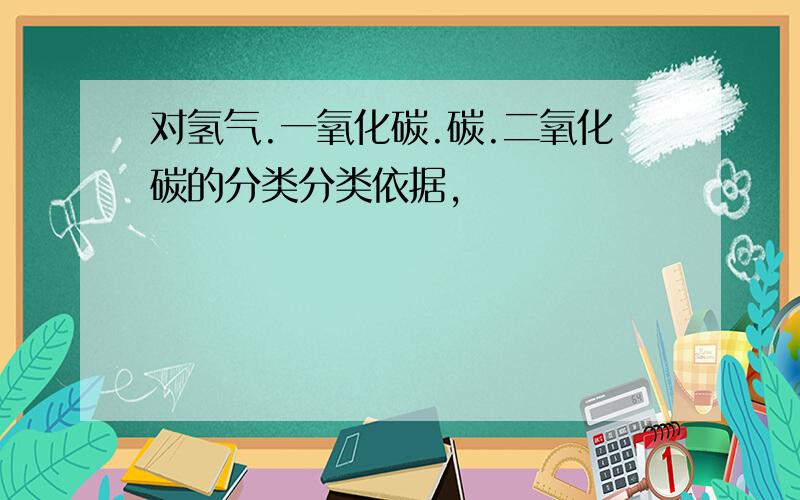 对氢气.一氧化碳.碳.二氧化碳的分类分类依据,